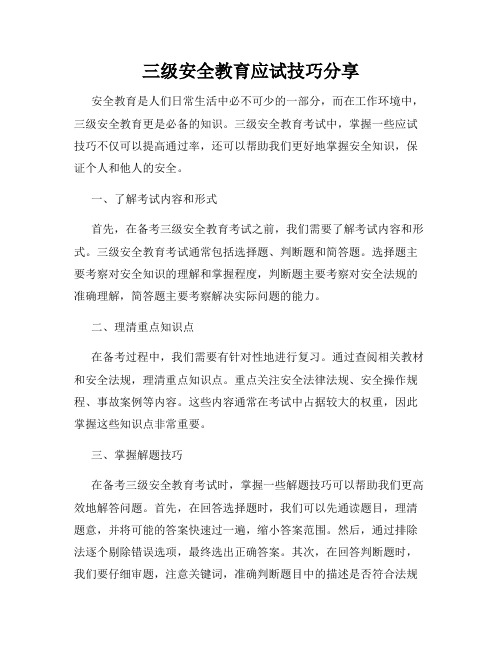 三级安全教育应试技巧分享

安全教育是人们日常生活中必不可少的一部分，而在工作环境中，三级安全教育更是必备的知识。三级安全教育考试中，掌握一些应试技巧不仅可以提高通过率，还可以帮助我们更好地掌握安全知识，保证个人和他人的安全。

一、了解考试内容和形式

首先，在备考三级安全教育考试之前，我们需要了解考试内容和形式。三级安全教育考试通常包括选择题、判断题和简答题。选择题主要考察对安全知识的理解和掌握程度，判断题主要考察对安全法规的准确理解，简答题主要考察解决实际问题的能力。

二、理清重点知识点

在备考过程中，我们需要有针对性地进行复习。通过查阅相关教材和安全法规，理清重点知识点。重点关注安全法律法规、安全操作规程、事故案例等内容。这些内容通常在考试中占据较大的权重，因此掌握这些知识点非常重要。

三、掌握解题技巧

在备考三级安全教育考试时，掌握一些解题技巧可以帮助我们更高效地解答问题。首先，在回答选择题时，我们可以先通读题目，理清题意，并将可能的答案快速过一遍，缩小答案范围。然后，通过排除法逐个剔除错误选项，最终选出正确答案。其次，在回答判断题时，我们要仔细审题，注意关键词，准确判断题目中的描述是否符合法规